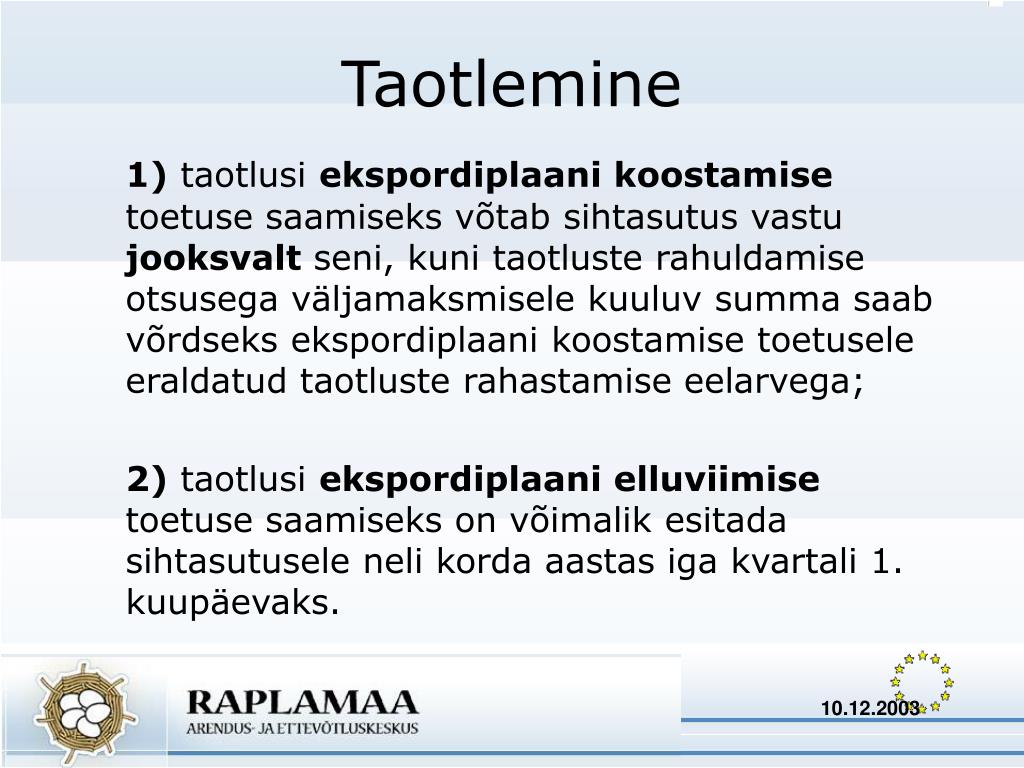 Taotlemine

1) taotlusi ekspordiplaani koostamise toetuse saamiseks võtab sihtasutus vastu jooksvalt seni, kuni taotluste rahuldamise otsusega väljamaksmisele kuuluv summa saab võrdseks ekspordiplaani koostamise toetusele eraldatud taotluste rahastamise eelarvega;

2) taotlusi ekspordiplaani elluviimise toetuse saamiseks on võimalik esitada sihtasutusele neli korda aastas iga kvartali 1. kuupäevaks.

RAPLAMAA
ARENDUS- JA ETTEVÕTLUSKESKUS

10.12.2003